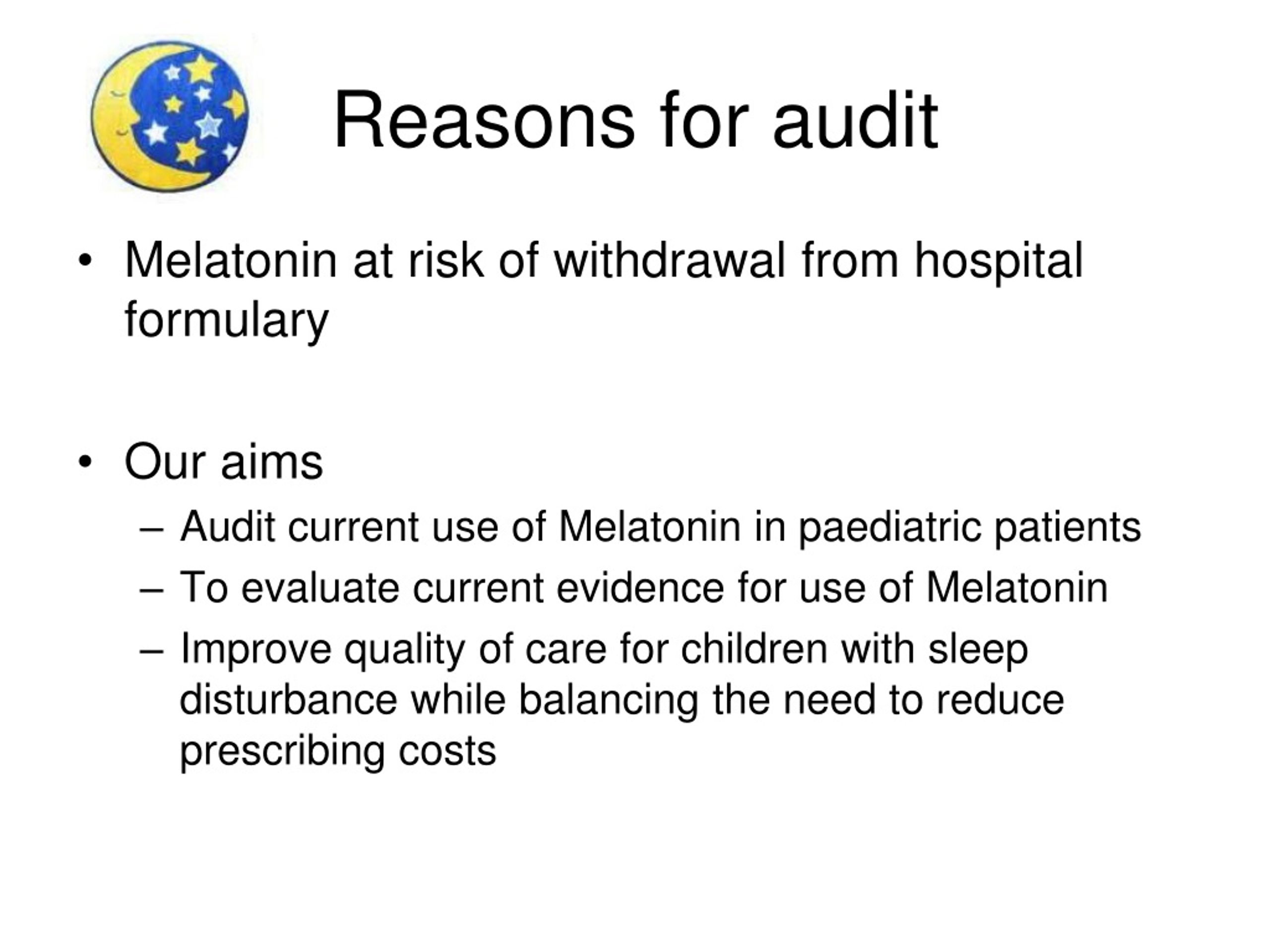 Reasons for audit

• Melatonin at risk of withdrawal from hospital formulary

• Our aims
– Audit current use of Melatonin in paediatric patients
– To evaluate current evidence for use of Melatonin
– Improve quality of care for children with sleep disturbance while balancing the need to reduce prescribing costs